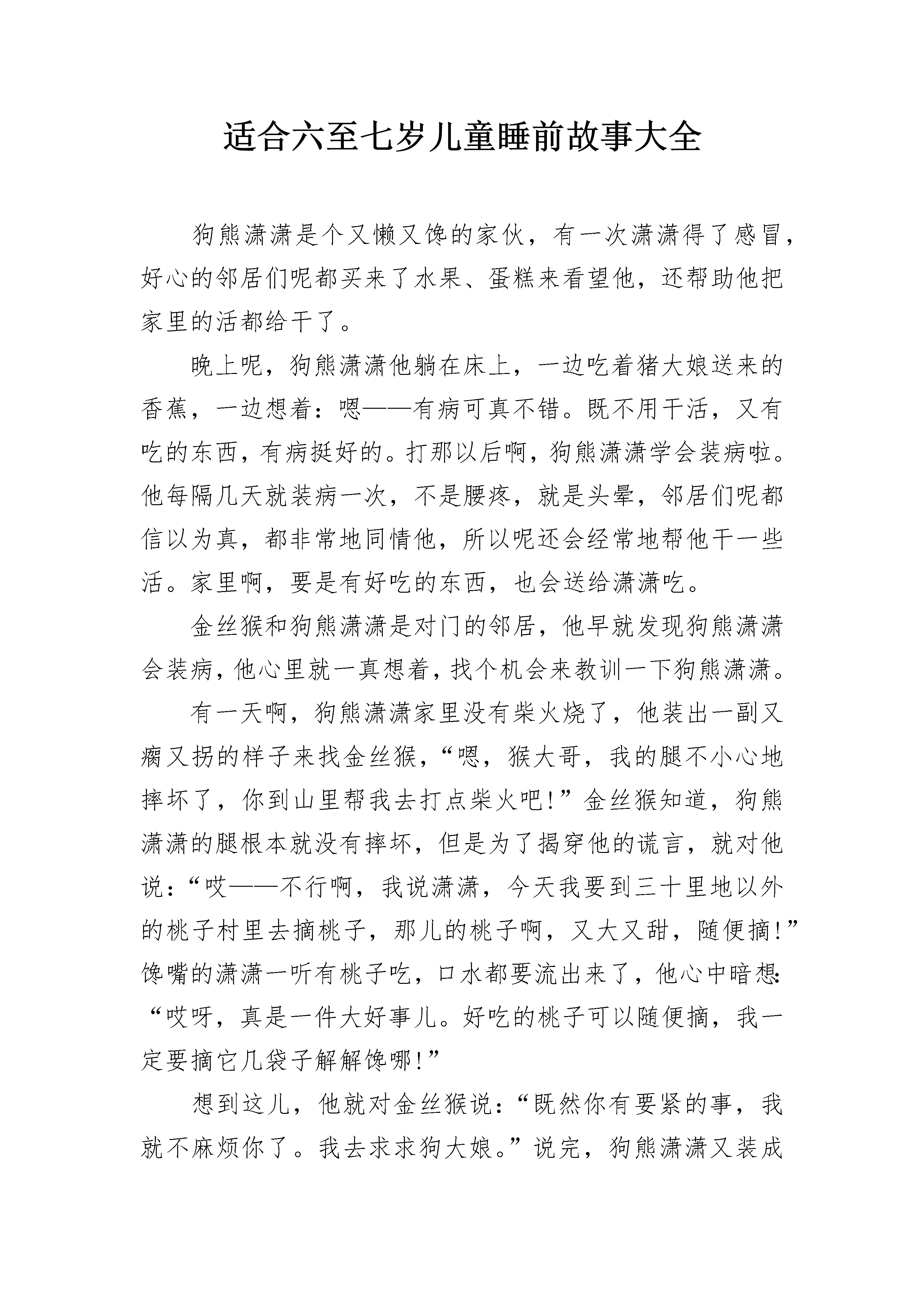 适合六至七岁儿童睡前故事大全

狗熊潇潇是个又懒又馋的家伙，有一次潇潇得了感冒，好心的邻居们呢都买来了水果、蛋糕来看望他，还帮助他把家里的活都给干了。

晚上呢，狗熊潇潇他躺在床上，一边吃着猪大娘送来的香蕉，一边想着：嗯——有病可真不错。既不用干活，又有吃的东西，有病挺好的。打那以后啊，狗熊潇潇学会装病啦。他每隔几天就装病一次，不是腰疼，就是头晕，邻居们呢都信以为真，都非常地同情他，所以呢还会经常地帮他干一些活。家里啊，要是有好吃的东西，也会送给潇潇吃。

金丝猴和狗熊潇潇是对门的邻居，他早就发现狗熊潇潇会装病，他心里就一真想着，找个机会来教训一下狗熊潇潇。

有一天啊，狗熊潇潇家里没有柴火烧了，他装出一副又瘸又拐的样子来找金丝猴，“嗯，猴大哥，我的腿不小心地摔坏了，你到山里帮我去打点柴火吧！”金丝猴知道，狗熊潇潇的腿根本就没有摔坏，但是为了揭穿他的谎言，就对他说：“哎——不行啊，我说潇潇，今天我要到三十里地以外的桃子村里去摘桃子，那儿的桃子啊，又大又甜，随便摘！”馋嘴的潇潇一听有桃子吃，口水都要流出来了，他心中暗想：“哎呀，真是一件大好事儿。好吃的桃子可以随便摘，我一定要摘它几袋子解解馋哪！”

想到这儿，他就对金丝猴说：“既然你有要紧的事，我就不麻烦你了。我去求求狗大娘。”说完，狗熊潇潇又装成